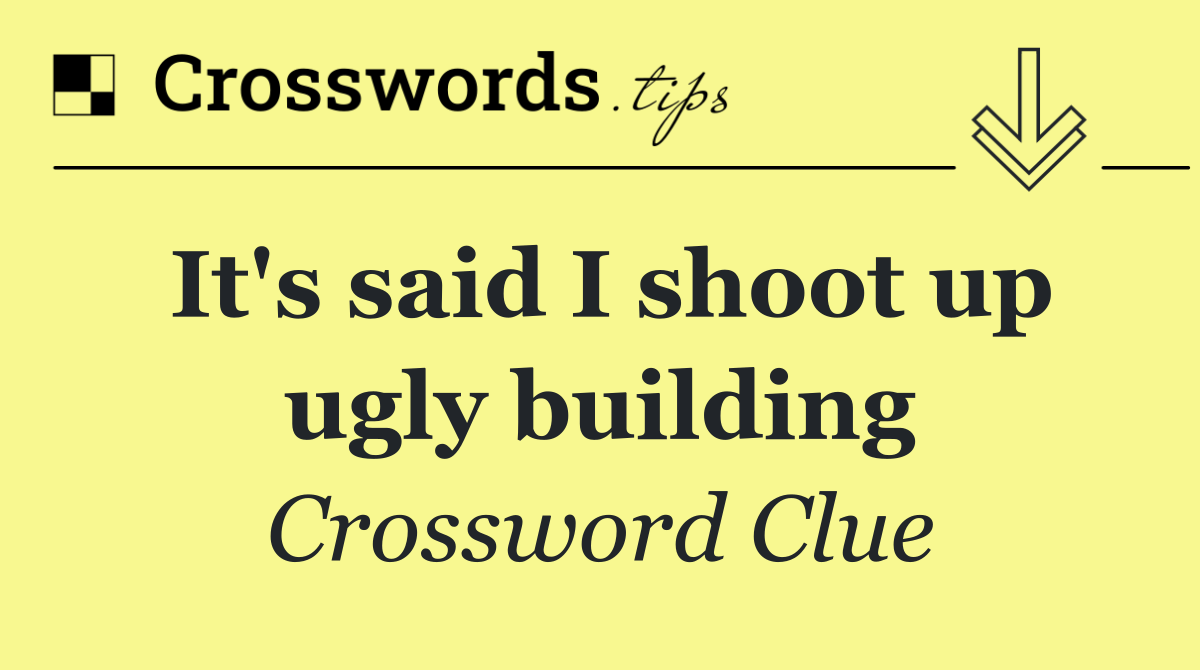 Crosswords.tips

It's said I shoot up ugly building

Crossword Clue